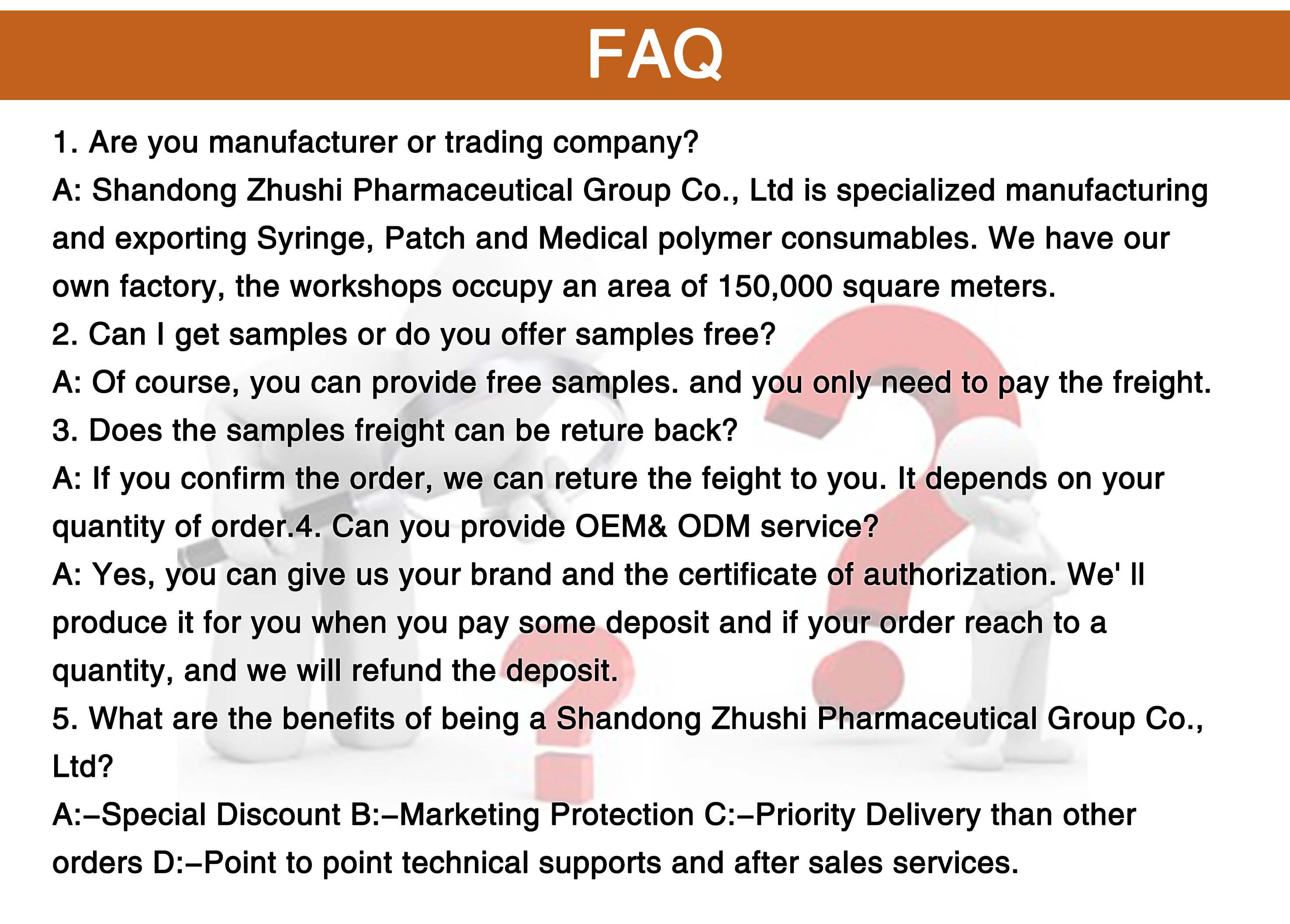 FAQ

1. Are you manufacturer or trading company?
A: Shandong Zhushi Pharmaceutical Group Co., Ltd is specialized manufacturing and exporting Syringe, Patch and Medical polymer consumables. We have our own factory, the workshops occupy an area of 150,000 square meters.
2. Can I get samples or do you offer samples free?
A: Of course, you can provide free samples. and you only need to pay the freight.
3. Does the samples freight can be reture back?
A: If you confirm the order, we can reture the feight to you. It depends on your quantity of order.4. Can you provide OEM& ODM service?
A: Yes, you can give us your brand and the certificate of authorization. We' ll produce it for you when you pay some deposit and if your order reach to a quantity, and we will refund the deposit.
5. What are the benefits of being a Shandong Zhushi Pharmaceutical Group Co., Ltd?
A:–Special Discount B:–Marketing Protection C:–Priority Delivery than other orders D:–Point to point technical supports and after sales services.